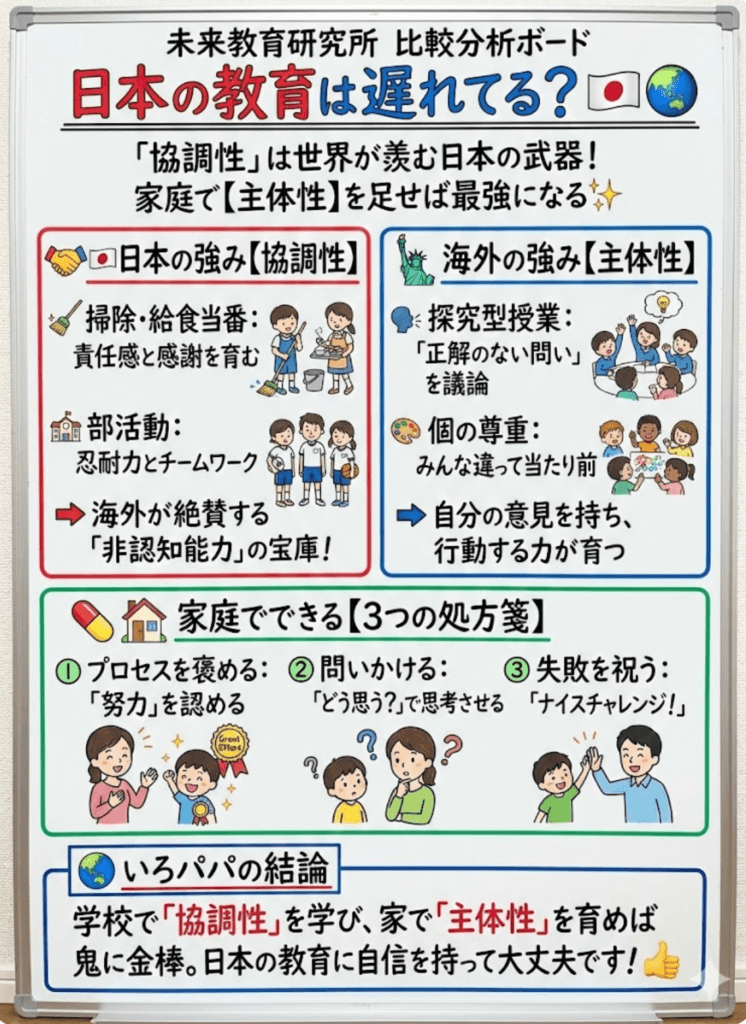 未来教育研究所 比較分析ボード

日本の教育は遅れてる？

「協調性」は世界が羨む日本の武器！
家庭で【主体性】を足せば最強になる

日本の強み【協調性】

掃除・給食当番：
責任感と感謝を育む

部活動：
忍耐力とチームワーク

海外が絶賛する
「非認知能力」の宝庫！

海外の強み【主体性】

探究型授業：
「正解のない問い」
を議論

個の尊重：
みんな違って当たり前

自分の意見を持ち、
行動する力が育つ

家庭でできる【3つの処方箋】

① プロセスを褒める：
「努力」を認める

Great Effort

② 問いかける：
「どう思う？」で思考させる

③ 失敗を祝う：
「ナイスチャレンジ！」

いろパパの結論

学校で「協調性」を学び、家で「主体性」を育めば
鬼に金棒。日本の教育に自信を持って大丈夫です！